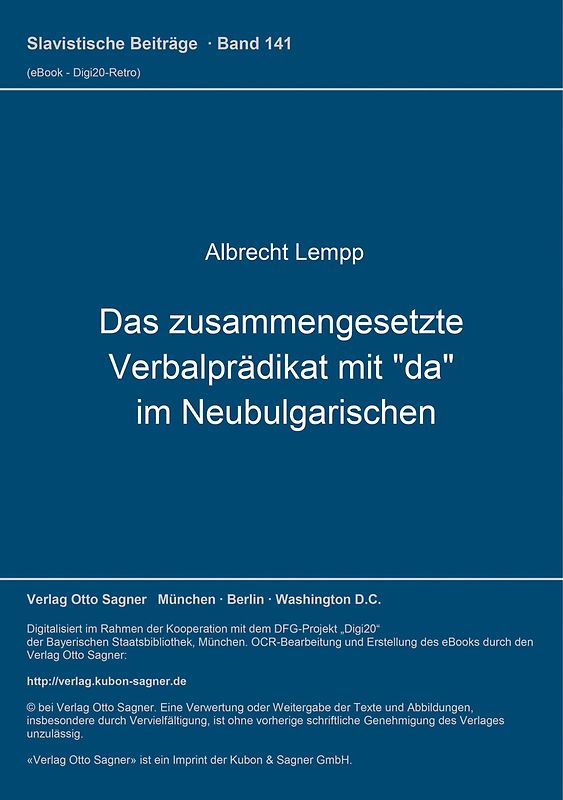 Slavistische Beiträge · Band 141

(eBook - Digi20-Retro)

Albrecht Lempp

Das zusammengesetzte Verbalprädikat mit "da" im Neubulgarischen

Verlag Otto Sagner München · Berlin · Washington D.C.

Digitalisiert im Rahmen der Kooperation mit dem DFG-Projekt „Digi20“ der Bayerischen Staatsbibliothek, München. OCR-Bearbeitung und Erstellung des eBooks durch den Verlag Otto Sagner:

http://verlag.kubon-sagner.de

© bei Verlag Otto Sagner. Eine Verwertung oder Weitergabe der Texte und Abbildungen, insbesondere durch Vervielfältigung, ist ohne vorherige schriftliche Genehmigung des Verlages unzulässig.

«Verlag Otto Sagner» ist ein Imprint der Kubon & Sagner GmbH.